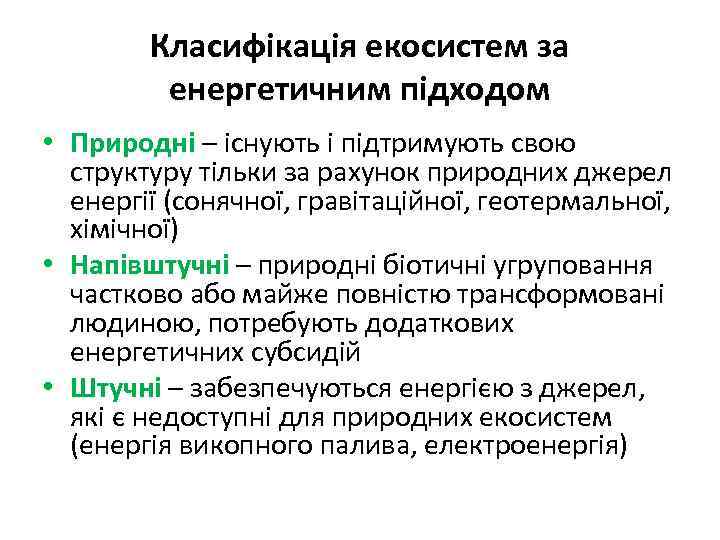 Класифікація екосистем за енергетичним підходом

• Природні – існують і підтримують свою структуру тільки за рахунок природних джерел енергії (сонячної, гравітаційної, геотермальної, хімічної)

• Напівштучні – природні біотичні угруповання частково або майже повністю трансформовані людиною, потребують додаткових енергетичних субсидій

• Штучні – забезпечуються енергією з джерел, які є недоступні для природних екосистем (енергія викопного палива, електроенергія)